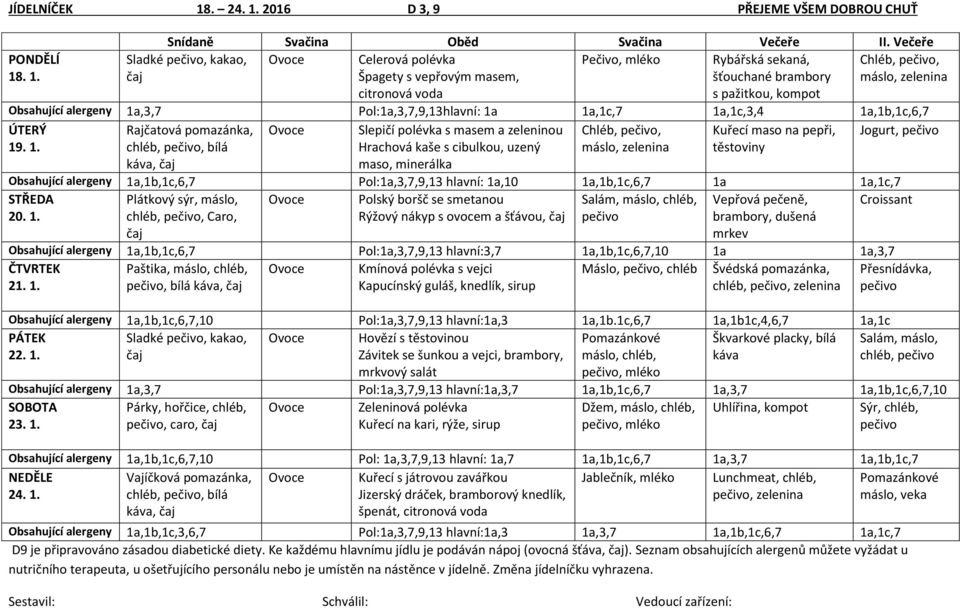 JÍDELNÍČEK 18. – 24. 1. 2016 D 3, 9 PŘEJEME VŠEM DOBROU CHUŤ

| | Snídaně | Svačina | Oběd | Svačina | Večeře | II. Večeře |
|---|---|---|---|---|---|---|
| PONDĚLÍ 18. 1. | Sladké pečivo, kakao, čaj | Ovoce | Celerová polévka Špagety s vepřovým masem, citronová voda | Pečivo, mléko | Rybářská sekaná, šťouchané brambory s pažitkou, kompot | Chléb, pečivo, máslo, zelenina |
| Obsahující alergeny | 1a,3,7 | | Pol:1a,3,7,9,13hlavní: 1a | 1a,1c,7 | 1a,1c,3,4 | 1a,1b,1c,6,7 |
| ÚTERÝ 19. 1. | Rajčatová pomazánka, chléb, pečivo, bílá káva, čaj | Ovoce | Slepičí polévka s masem a zeleninou Hrachová kaše s cibulkou, uzený maso, minerálka | Chléb, pečivo, máslo, zelenina | Kuřecí maso na pepři, těstoviny | Jogurt, pečivo |
| Obsahující alergeny | 1a,1b,1c,6,7 | | Pol:1a,3,7,9,13 hlavní: 1a,10 | 1a,1b,1c,6,7 | 1a | 1a,1c,7 |
| STŘEDA 20. 1. | Plátkový sýr, máslo, chléb, pečivo, Caro, čaj | Ovoce | Polský boršč se smetanou Rýžový nákyp s ovocem a šťávou, čaj | Salám, máslo, chléb, pečivo | Vepřová pečeně, brambory, dušená mrkev | Croissant |
| Obsahující alergeny | 1a,1b,1c,6,7 | | Pol:1a,3,7,9,13 hlavní:3,7 | 1a,1b,1c,6,7,10 | 1a | 1a,3,7 |
| ČTVRTEK 21. 1. | Paštika, máslo, chléb, pečivo, bílá káva, čaj | Ovoce | Kmínová polévka s vejci Kapucínský guláš, knedlík, sirup | Máslo, pečivo, chléb | Švédská pomazánka, chléb, pečivo, zelenina | Přesnídávka, pečivo |
| Obsahující alergeny | 1a,1b,1c,6,7,10 | | Pol:1a,3,7,9,13 hlavní:1a,3 | 1a,1b.1c,6,7 | 1a,1b1c,4,6,7 | 1a,1c |
| PÁTEK 22. 1. | Sladké pečivo, kakao, čaj | Ovoce | Hovězí s těstovinou Závitek se šunkou a vejci, brambory, mrkvový salát | Pomazánkové máslo, chléb, pečivo, mléko | Škvarkové placky, bílá káva | Salám, máslo, chléb, pečivo |
| Obsahující alergeny | 1a,3,7 | | Pol:1a,3,7,9,13 hlavní:1a,3,7 | 1a,1b,1c,6,7 | 1a,3,7 | 1a,1b,1c,6,7,10 |
| SOBOTA 23. 1. | Párky, hořčice, chléb, pečivo, caro, čaj | Ovoce | Zeleninová polévka Kuřecí na kari, rýže, sirup | Džem, máslo, chléb, pečivo, mléko | Uhlířina, kompot | Sýr, chléb, pečivo |
| Obsahující alergeny | 1a,1b,1c,6,7,10 | | Pol: 1a,3,7,9,13 hlavní: 1a,7 | 1a,1b,1c,6,7 | 1a,3,7 | 1a,1b,1c,7 |
| NEDĚLE 24. 1. | Vajíčková pomazánka, chléb, pečivo, bílá káva, čaj | Ovoce | Kuřecí s játrovou zavářkou Jizerský dráček, bramborový knedlík, špenát, citronová voda | Jablečník, mléko | Lunchmeat, chléb, pečivo, zelenina | Pomazánkové máslo, veka |
| Obsahující alergeny | 1a,1b,1c,3,6,7 | | Pol:1a,3,7,9,13 hlavní:1a,3 | 1a,3,7 | 1a,1b,1c,6,7 | 1a,1c,7 |

D9 je připravováno zásadou diabetické diety. Ke každému hlavnímu jídlu je podáván nápoj (ovocná šťáva, čaj). Seznam obsahujících alergenů můžete vyžádat u nutričního terapeuta, u ošetřujícího personálu nebo je umístěn na nástěnce v jídelně. Změna jídelníčku vyhrazena.

Sestavil: Schválil: Vedoucí zařízení: